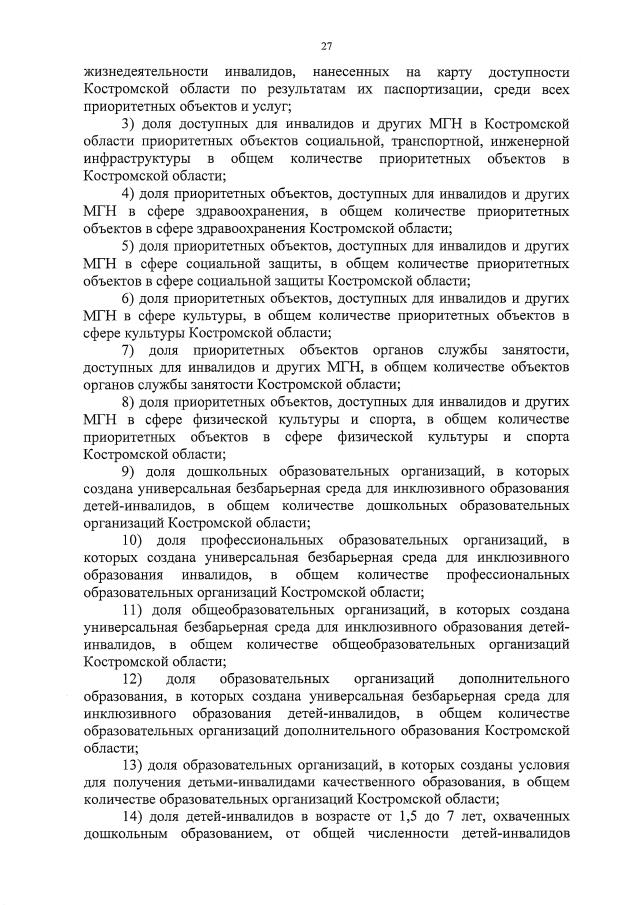 27

жизнедеятельности инвалидов, нанесенных на карту доступности Костромской области по результатам их паспортизации, среди всех приоритетных объектов и услуг;

3) доля доступных для инвалидов и других МГН в Костромской области приоритетных объектов социальной, транспортной, инженерной инфраструктуры в общем количестве приоритетных объектов в Костромской области;

4) доля приоритетных объектов, доступных для инвалидов и других МГН в сфере здравоохранения, в общем количестве приоритетных объектов в сфере здравоохранения Костромской области;

5) доля приоритетных объектов, доступных для инвалидов и других МГН в сфере социальной защиты, в общем количестве приоритетных объектов в сфере социальной защиты Костромской области;

6) доля приоритетных объектов, доступных для инвалидов и других МГН в сфере культуры, в общем количестве приоритетных объектов в сфере культуры Костромской области;

7) доля приоритетных объектов органов службы занятости, доступных для инвалидов и других МГН, в общем количестве объектов органов службы занятости Костромской области;

8) доля приоритетных объектов, доступных для инвалидов и других МГН в сфере физической культуры и спорта, в общем количестве приоритетных объектов в сфере физической культуры и спорта Костромской области;

9) доля дошкольных образовательных организаций, в которых создана универсальная безбарьерная среда для инклюзивного образования детей-инвалидов, в общем количестве дошкольных образовательных организаций Костромской области;

10) доля профессиональных образовательных организаций, в которых создана универсальная безбарьерная среда для инклюзивного образования инвалидов, в общем количестве профессиональных образовательных организаций Костромской области;

11) доля общеобразовательных организаций, в которых создана универсальная безбарьерная среда для инклюзивного образования детей-инвалидов, в общем количестве общеобразовательных организаций Костромской области;

12) доля образовательных организаций дополнительного образования, в которых создана универсальная безбарьерная среда для инклюзивного образования детей-инвалидов, в общем количестве образовательных организаций дополнительного образования Костромской области;

13) доля образовательных организаций, в которых созданы условия для получения детьми-инвалидами качественного образования, в общем количестве образовательных организаций Костромской области;

14) доля детей-инвалидов в возрасте от 1,5 до 7 лет, охваченных дошкольным образованием, от общей численности детей-инвалидов